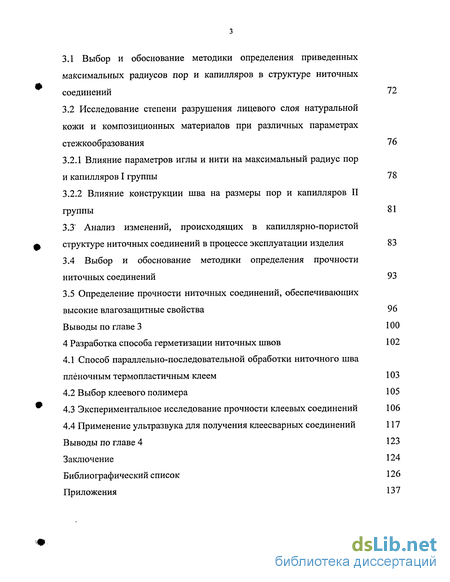 3

3.1 Выбор и обоснование методики определения приведенных максимальных радиусов пор и капилляров в структуре ниточных соединений 72

3.2 Исследование степени разрушения лицевого слоя натуральной кожи и композиционных материалов при различных параметрах стежкообразования 76

3.2.1 Влияние параметров иглы и нити на максимальный радиус пор и капилляров I группы 78

3.2.2 Влияние конструкции шва на размеры пор и капилляров II группы 81

3.3 Анализ изменений, происходящих в капиллярно-пористой структуре ниточных соединений в процессе эксплуатации изделия 83

3.4 Выбор и обоснование методики определения прочности ниточных соединений 93

3.5 Определение прочности ниточных соединений, обеспечивающих высокие влагозащитные свойства 96

Выводы по главе 3 100

4 Разработка способа герметизации ниточных швов 102

4.1 Способ параллельно-последовательной обработки ниточного шва плёночным термопластичным клеем 103

4.2 Выбор клеевого полимера 105

4.3 Экспериментальное исследование прочности клеевых соединений 106

4.4 Применение ультразвука для получения клеесварных соединений 117

Выводы по главе 4 123

Заключение 124

Библиографический список 126

Приложения 137

dsLib.net
библиотека диссертаций